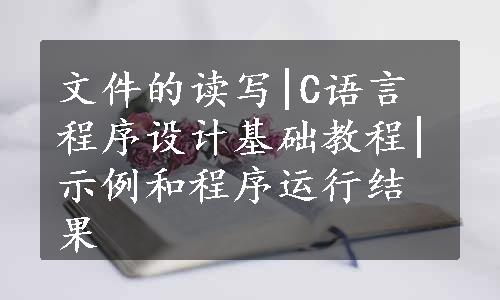 文件的读写|C语言程序设计基础教程|示例和程序运行结果